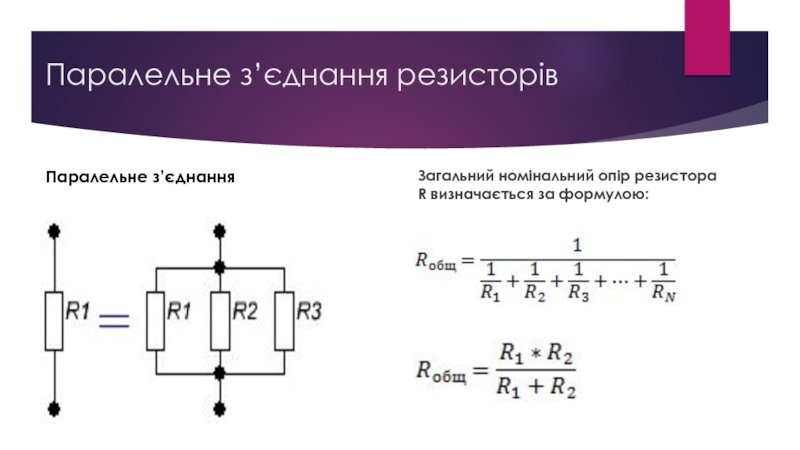 Паралельне з'єднання резисторів

Паралельне з'єднання

R1

R1

R2

R3

Загальний номінальний опір резистора R визначається за формулою:

$R_{общ} = \frac{1}{\frac{1}{R_1} + \frac{1}{R_2} + \frac{1}{R_3} + \cdots + \frac{1}{R_N}}$

$R_{общ} = \frac{R_1 * R_2}{R_1 + R_2}$